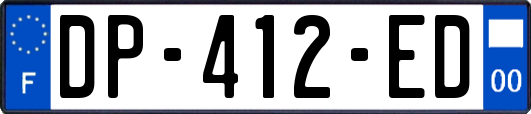 F
DP-412-ED
00